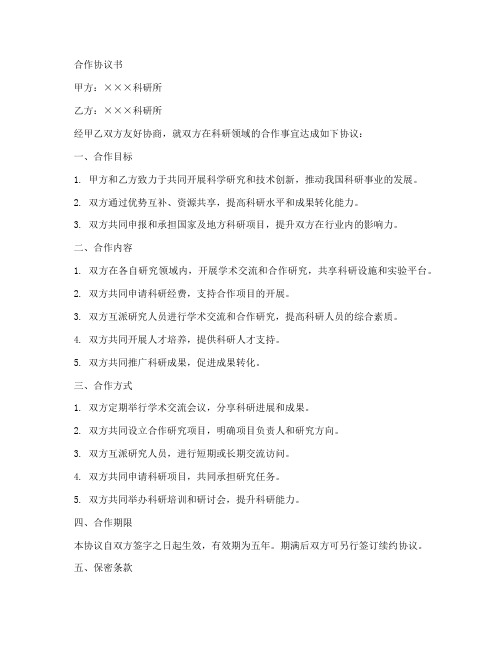 合作协议书

甲方：×××科研所

乙方：×××科研所

经甲乙双方友好协商，就双方在科研领域的合作事宜达成如下协议：

一、合作目标

1. 甲方和乙方致力于共同开展科学研究和技术创新，推动我国科研事业的发展。

2. 双方通过优势互补、资源共享，提高科研水平和成果转化能力。

3. 双方共同申报和承担国家及地方科研项目，提升双方在行业内的影响力。

二、合作内容

1. 双方在各自研究领域内，开展学术交流和合作研究，共享科研设施和实验平台。

2. 双方共同申请科研经费，支持合作项目的开展。

3. 双方互派研究人员进行学术交流和合作研究，提高科研人员的综合素质。

4. 双方共同开展人才培养，提供科研人才支持。

5. 双方共同推广科研成果，促进成果转化。

三、合作方式

1. 双方定期举行学术交流会议，分享科研进展和成果。

2. 双方共同设立合作研究项目，明确项目负责人和研究方向。

3. 双方互派研究人员，进行短期或长期交流访问。

4. 双方共同申请科研项目，共同承担研究任务。

5. 双方共同举办科研培训和研讨会，提升科研能力。

四、合作期限

本协议自双方签字之日起生效，有效期为五年。期满后双方可另行签订续约协议。

五、保密条款